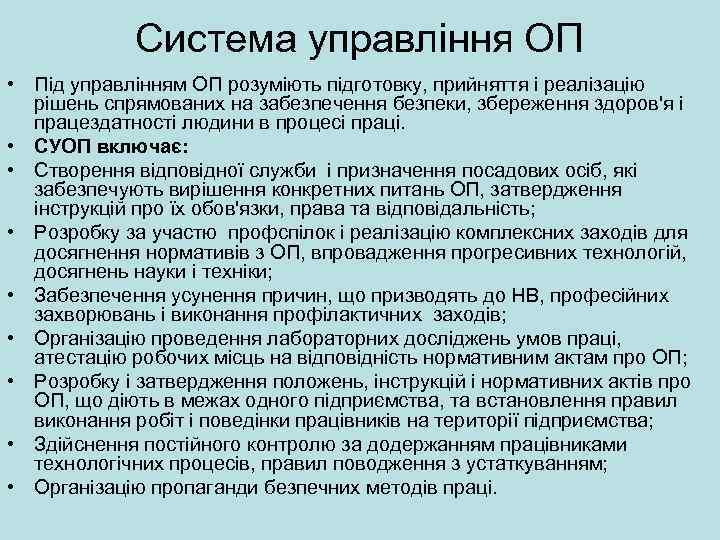 Система управління ОП

• Під управлінням ОП розуміють підготовку, прийняття і реалізацію рішень спрямованих на забезпечення безпеки, збереження здоров'я і працездатності людини в процесі праці.
• СУОП включає:
• Створення відповідної служби і призначення посадових осіб, які забезпечують вирішення конкретних питань ОП, затвердження інструкцій про їх обов'язки, права та відповідальність;
• Розробку за участю профспілок і реалізацію комплексних заходів для досягнення нормативів з ОП, впровадження прогресивних технологій, досягнень науки і техніки;
• Забезпечення усунення причин, що призводять до НВ, професійних захворювань і виконання профілактичних заходів;
• Організацію проведення лабораторних досліджень умов праці, атестацію робочих місць на відповідність нормативним актам про ОП;
• Розробку і затвердження положень, інструкцій і нормативних актів про ОП, що діють в межах одного підприємства, та встановлення правил виконання робіт і поведінки працівників на території підприємства;
• Здійснення постійного контролю за додержанням працівниками технологічних процесів, правил поводження з устаткуванням;
• Організацію пропаганди безпечних методів праці.